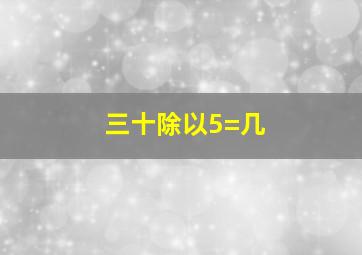 三十除以5=几